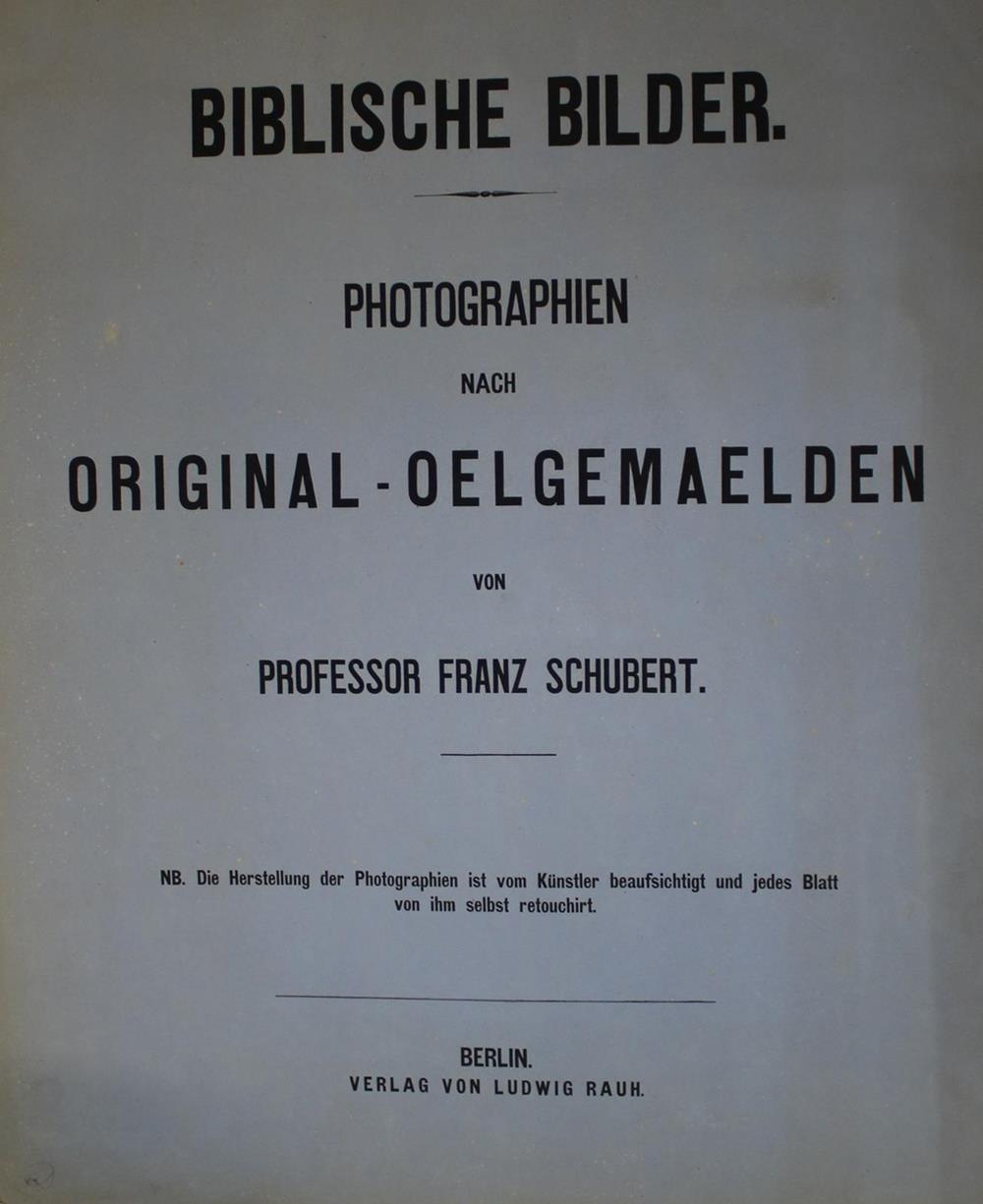 BIBLISCHE BILDER.

PHOTOGRAPHIEN

NACH

ORIGINAL-OELGEMAELDEN

VON

PROFESSOR FRANZ SCHUBERT.

NB. Die Herstellung der Photographien ist vom Künstler beaufsichtigt und jedes Blatt von ihm selbst retouchirt.

BERLIN.
VERLAG VON LUDWIG RAUH.